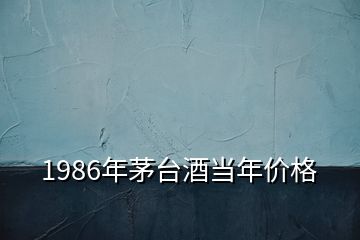 1986年茅台酒当年价格